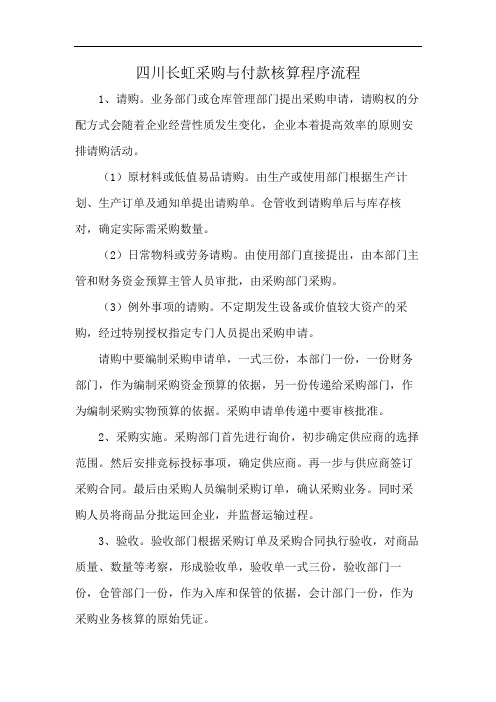 四川长虹采购与付款核算程序流程

1、请购。业务部门或仓库管理部门提出采购申请，请购权的分配方式会随着企业经营性质发生变化，企业本着提高效率的原则安排请购活动。

（1）原材料或低值易品请购。由生产或使用部门根据生产计划、生产订单及通知单提出请购单。仓管收到请购单后与库存核对，确定实际需采购数量。

（2）日常物料或劳务请购。由使用部门直接提出，由本部门主管和财务资金预算主管人员审批，由采购部门采购。

（3）例外事项的请购。不定期发生设备或价值较大资产的采购，经过特别授权指定专门人员提出采购申请。

请购中要编制采购申请单，一式三份，本部门一份，一份财务部门，作为编制采购资金预算的依据，另一份传递给采购部门，作为编制采购实物预算的依据。采购申请单传递中要审核批准。

2、采购实施。采购部门首先进行询价，初步确定供应商的选择范围。然后安排竞标投标事项，确定供应商。再一步与供应商签订采购合同。最后由采购人员编制采购订单，确认采购业务。同时采购人员将商品分批运回企业，并监督运输过程。

3、验收。验收部门根据采购订单及采购合同执行验收，对商品质量、数量等考察，形成验收单，验收单一式三份，验收部门一份，仓管部门一份，作为入库和保管的依据，会计部门一份，作为采购业务核算的原始凭证。